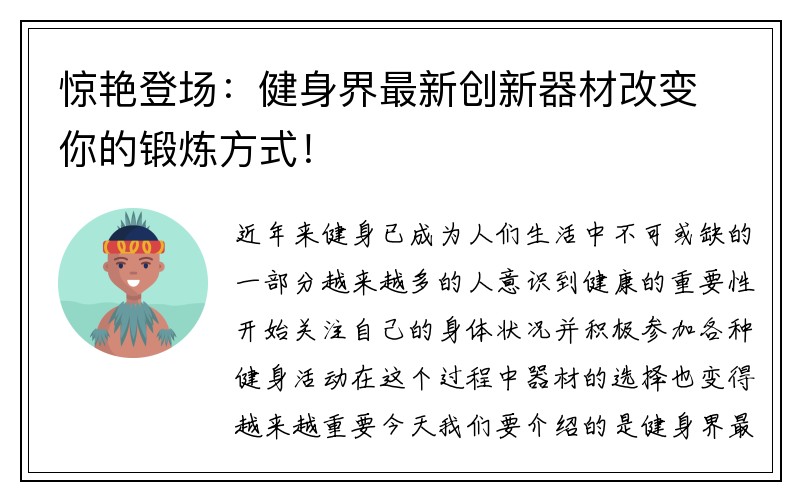 惊艳登场：健身界最新创新器材改变你的锻炼方式！

近年来健身已成为人们生活中不可或缺的一部分越来越多的人意识到健康的重要性开始关注自己的身体状况并积极参加各种健身活动在这个过程中器材的选择也变得越来越重要今天我们要介绍的是健身界最